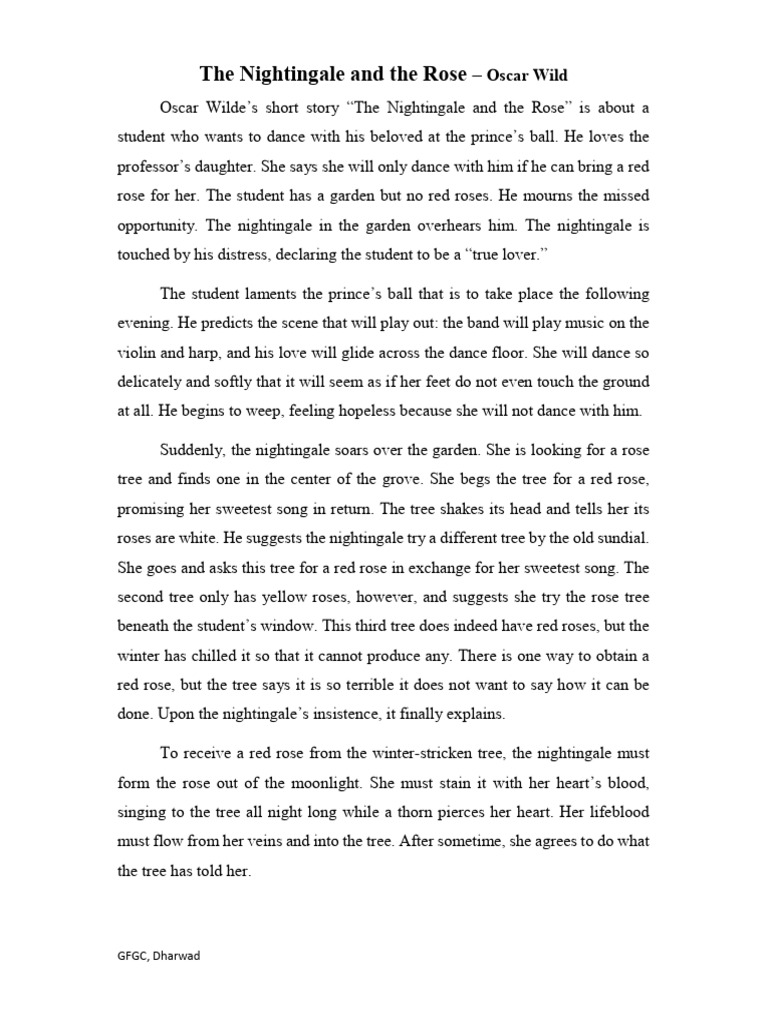 The Nightingale and the Rose – Oscar Wild

Oscar Wilde's short story "The Nightingale and the Rose" is about a student who wants to dance with his beloved at the prince's ball. He loves the professor's daughter. She says she will only dance with him if he can bring a red rose for her. The student has a garden but no red roses. He mourns the missed opportunity. The nightingale in the garden overhears him. The nightingale is touched by his distress, declaring the student to be a "true lover."

The student laments the prince's ball that is to take place the following evening. He predicts the scene that will play out: the band will play music on the violin and harp, and his love will glide across the dance floor. She will dance so delicately and softly that it will seem as if her feet do not even touch the ground at all. He begins to weep, feeling hopeless because she will not dance with him.

Suddenly, the nightingale soars over the garden. She is looking for a rose tree and finds one in the center of the grove. She begs the tree for a red rose, promising her sweetest song in return. The tree shakes its head and tells her its roses are white. He suggests the nightingale try a different tree by the old sundial. She goes and asks this tree for a red rose in exchange for her sweetest song. The second tree only has yellow roses, however, and suggests she try the rose tree beneath the student's window. This third tree does indeed have red roses, but the winter has chilled it so that it cannot produce any. There is one way to obtain a red rose, but the tree says it is so terrible it does not want to say how it can be done. Upon the nightingale's insistence, it finally explains.

To receive a red rose from the winter-stricken tree, the nightingale must form the rose out of the moonlight. She must stain it with her heart's blood, singing to the tree all night long while a thorn pierces her heart. Her lifeblood must flow from her veins and into the tree. After sometime, she agrees to do what the tree has told her.

GFGC, Dharwad